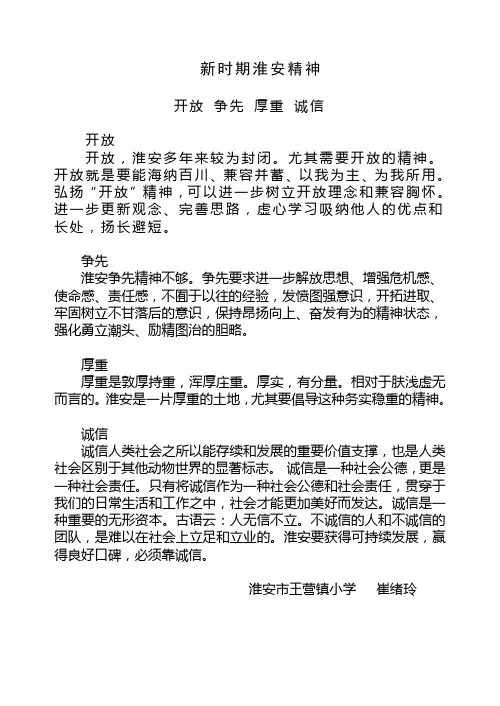 新时期淮安精神

开放 争先 厚重 诚信

开放

开放，淮安多年来较为封闭。尤其需要开放的精神。开放就是要能海纳百川、兼容并蓄、以我为主、为我所用。弘扬“开放”精神，可以进一步树立开放理念和兼容胸怀。进一步更新观念、完善思路，虚心学习吸纳他人的优点和长处，扬长避短。

争先

淮安争先精神不够。争先要求进一步解放思想、增强危机感、使命感、责任感，不囿于以往的经验，发愤图强意识，开拓进取、牢固树立不甘落后的意识，保持昂扬向上、奋发有为的精神状态，强化勇立潮头、励精图治的胆略。

厚重

厚重是敦厚持重，浑厚庄重。厚实，有分量。相对于肤浅虚无而言的。淮安是一片厚重的土地，尤其要倡导这种务实稳重的精神。

诚信

诚信人类社会之所以能存续和发展的重要价值支撑，也是人类社会区别于其他动物世界的显著标志。 诚信是一种社会公德，更是一种社会责任。只有将诚信作为一种社会公德和社会责任，贯穿于我们的日常生活和工作之中，社会才能更加美好而发达。诚信是一种重要的无形资本。古语云：人无信不立。不诚信的人和不诚信的团队，是难以在社会上立足和立业的。淮安要获得可持续发展，赢得良好口碑，必须靠诚信。

淮安市王营镇小学 崔绪玲